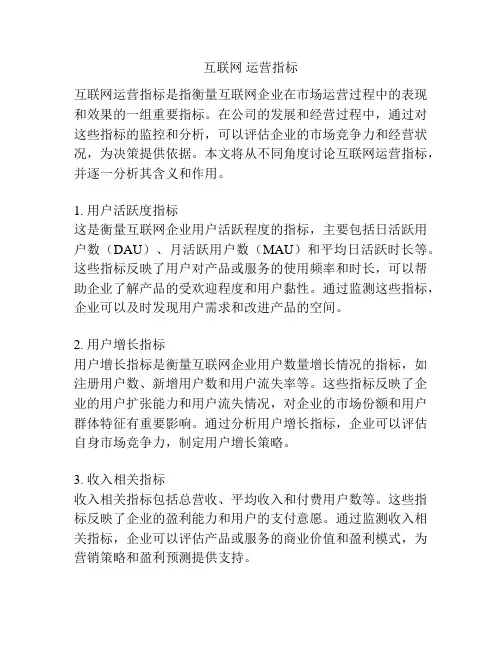 互联网 运营指标

互联网运营指标是指衡量互联网企业在市场运营过程中的表现和效果的一组重要指标。在公司的发展和经营过程中，通过对这些指标的监控和分析，可以评估企业的市场竞争力和经营状况，为决策提供依据。本文将从不同角度讨论互联网运营指标，并逐一分析其含义和作用。

1. 用户活跃度指标
这是衡量互联网企业用户活跃程度的指标，主要包括日活跃用户数（DAU）、月活跃用户数（MAU）和平均日活跃时长等。这些指标反映了用户对产品或服务的使用频率和时长，可以帮助企业了解产品的受欢迎程度和用户黏性。通过监测这些指标，企业可以及时发现用户需求和改进产品的空间。

2. 用户增长指标
用户增长指标是衡量互联网企业用户数量增长情况的指标，如注册用户数、新增用户数和用户流失率等。这些指标反映了企业的用户扩张能力和用户流失情况，对企业的市场份额和用户群体特征有重要影响。通过分析用户增长指标，企业可以评估自身市场竞争力，制定用户增长策略。

3. 收入相关指标
收入相关指标包括总营收、平均收入和付费用户数等。这些指标反映了企业的盈利能力和用户的支付意愿。通过监测收入相关指标，企业可以评估产品或服务的商业价值和盈利模式，为营销策略和盈利预测提供支持。